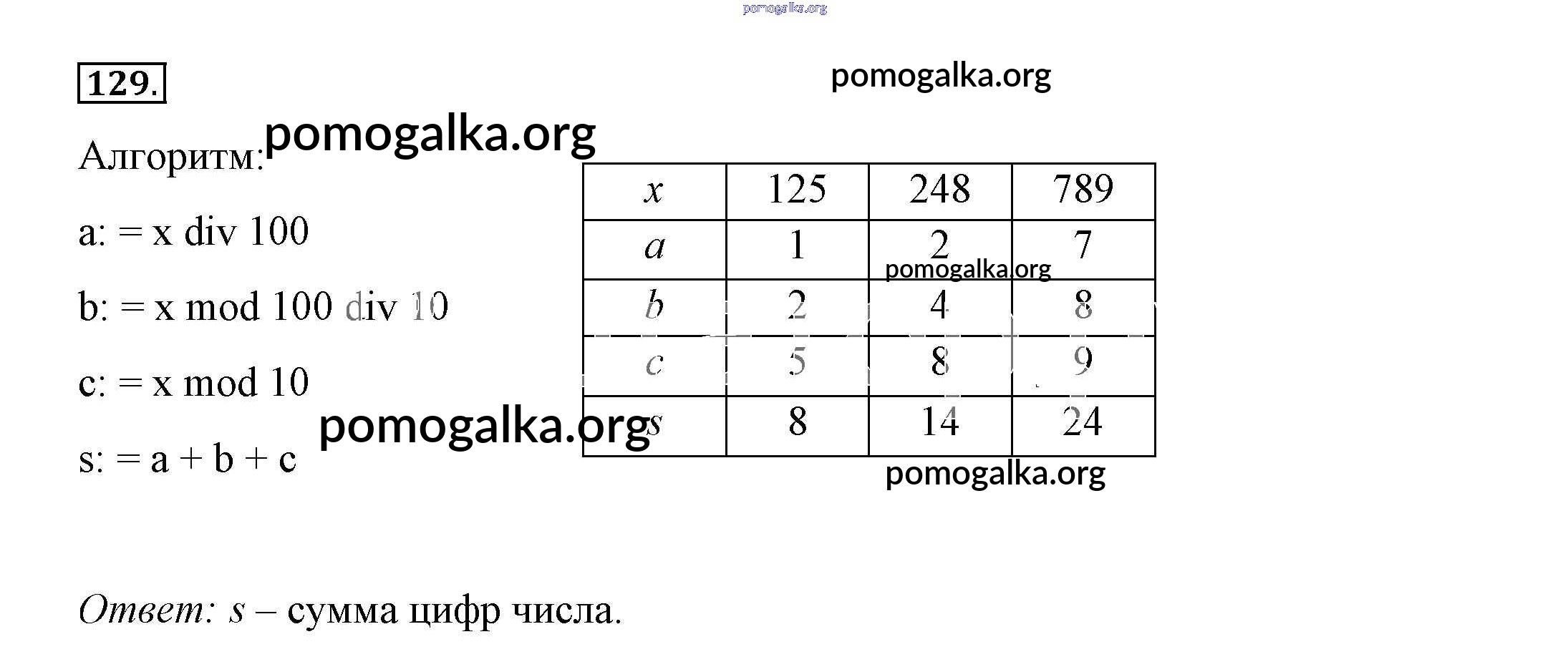 129.

Алгоритм:

a: = x div 100

b: = x mod 100 div 10

c: = x mod 10

s: = a + b + c

| x | 125 | 248 | 789 |
|---|---|---|---|
| a | 1 | 2 | 7 |
| b | 2 | 4 | 8 |
| c | 5 | 8 | 9 |
| s | 8 | 14 | 24 |

Ответ: s – сумма цифр числа.

pomogalka.org